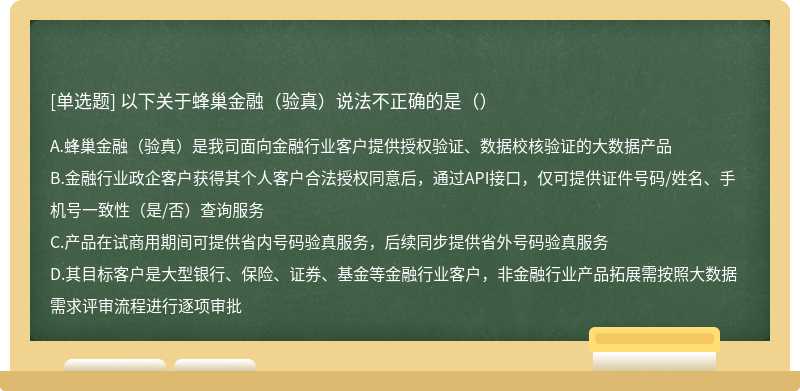 [单选题] 以下关于蜂巢金融（验真）说法不正确的是（）

A.蜂巢金融（验真）是我司面向金融行业客户提供授权验证、数据校核验证的大数据产品

B.金融行业政企客户获得其个人客户合法授权同意后，通过API接口，仅可提供证件号码/姓名、手机号一致性（是/否）查询服务

C.产品在试商用期间可提供省内号码验真服务，后续同步提供省外号码验真服务

D.其目标客户是大型银行、保险、证券、基金等金融行业客户，非金融行业产品拓展需按照大数据需求评审流程进行逐项审批